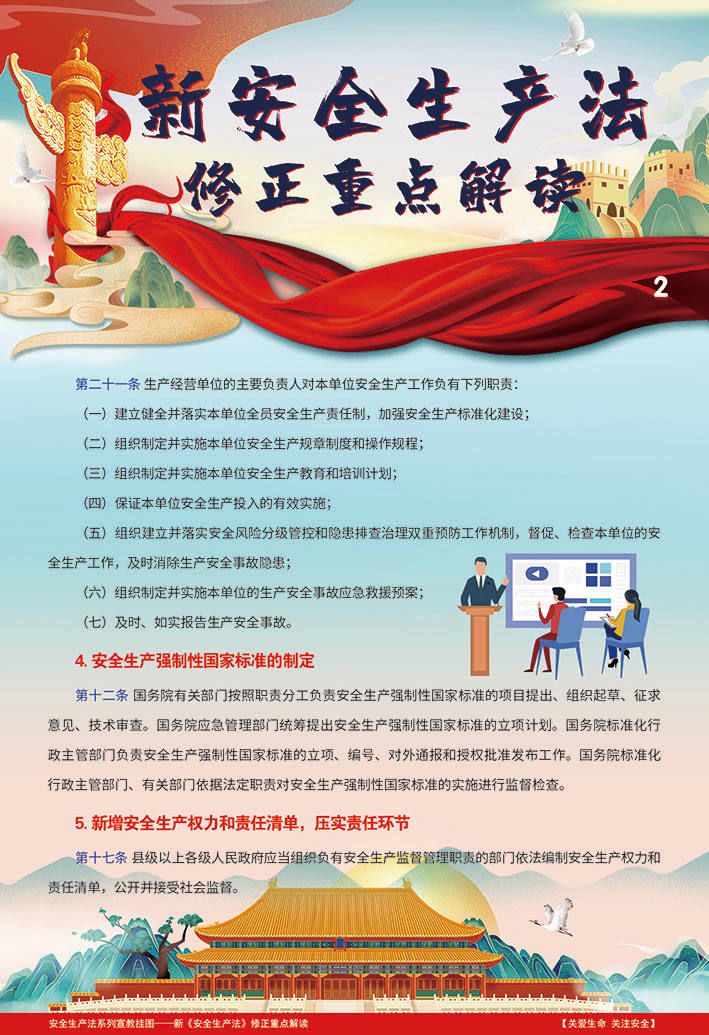 新安全生产法
修正重点解读

2

第二十一条 生产经营单位的主要负责人对本单位安全生产工作负有下列职责：

（一）建立健全并落实本单位全员安全生产责任制，加强安全生产标准化建设；

（二）组织制定并实施本单位安全生产规章制度和操作规程；

（三）组织制定并实施本单位安全生产教育和培训计划；

（四）保证本单位安全生产投入的有效实施；

（五）组织建立并落实安全风险分级管控和隐患排查治理双重预防工作机制，督促、检查本单位的安全生产工作，及时消除生产安全事故隐患；

（六）组织制定并实施本单位的生产安全事故应急救援预案；

（七）及时、如实报告生产安全事故。

4. 安全生产强制性国家标准的制定

第十二条 国务院有关部门按照职责分工负责安全生产强制性国家标准的项目提出、组织起草、征求意见、技术审查。国务院应急管理部门统筹提出安全生产强制性国家标准的立项计划。国务院标准化行政主管部门负责安全生产强制性国家标准的立项、编号、对外通报和授权批准发布工作。国务院标准化行政主管部门、有关部门依据法定职责对安全生产强制性国家标准的实施进行监督检查。

5. 新增安全生产权力和责任清单，压实责任环节

第十七条 县级以上各级人民政府应当组织负有安全生产监督管理职责的部门依法编制安全生产权力和责任清单，公开并接受社会监督。

安全生产法系列宣教挂图——新《安全生产法》修正重点解读

【关爱生命 关注安全】